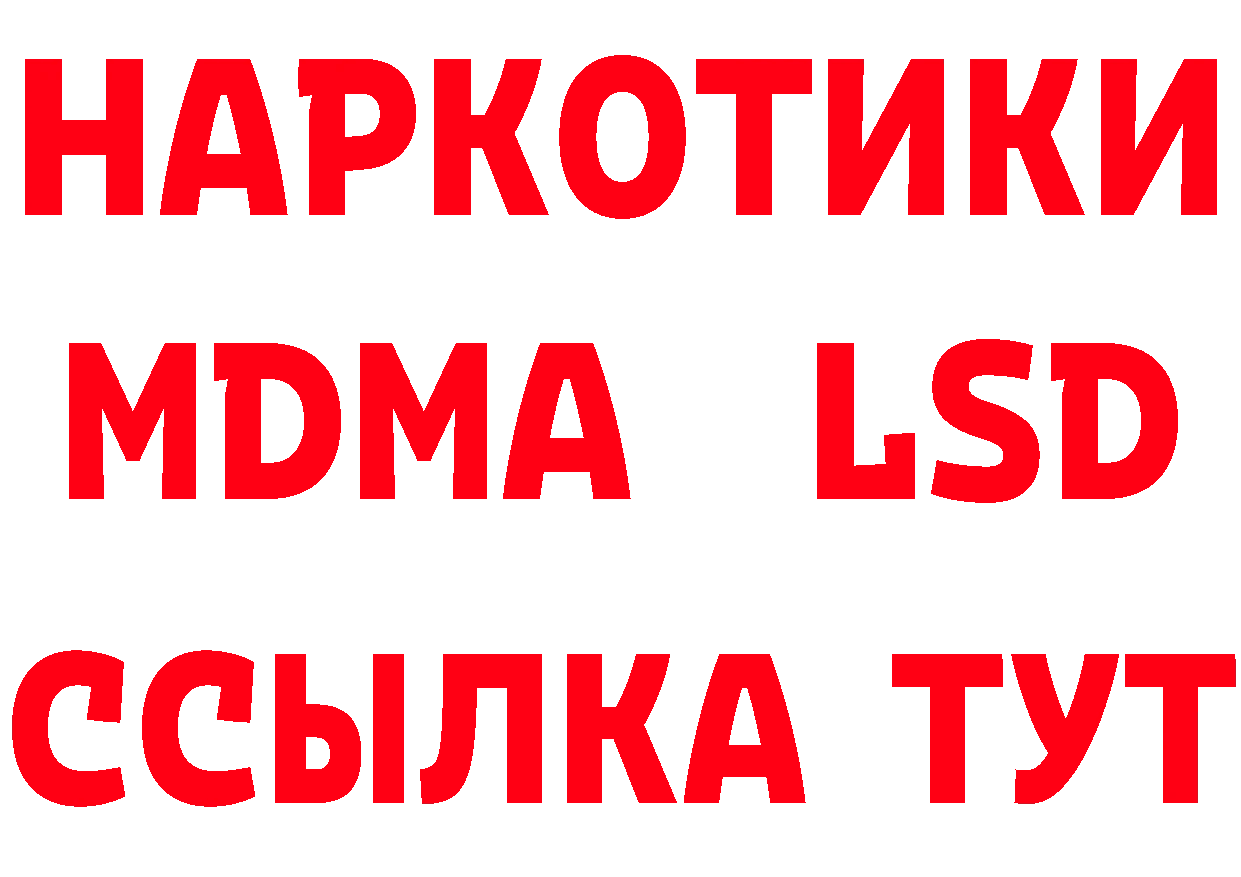 НАРКОТИКИ
MDMA LSD
ССЫЛКА ТУТ